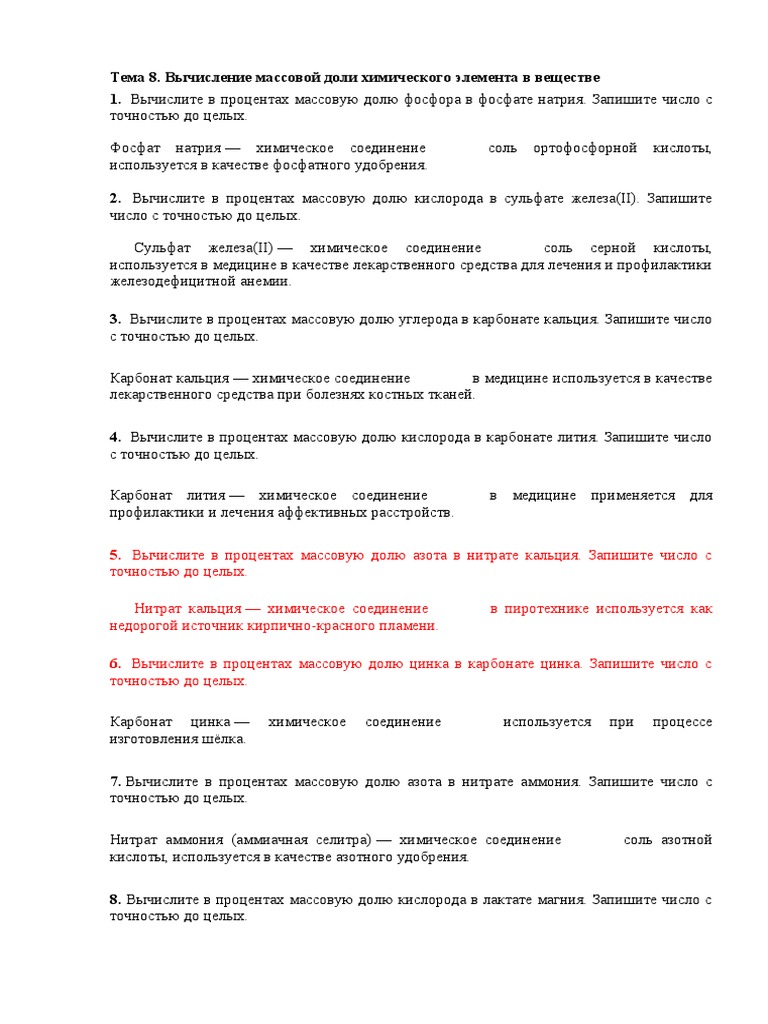 Тема 8. Вычисление массовой доли химического элемента в веществе

1. Вычислите в процентах массовую долю фосфора в фосфате натрия. Запишите число с точностью до целых.

Фосфат натрия — химическое соединение соль ортофосфорной кислоты, используется в качестве фосфатного удобрения.

2. Вычислите в процентах массовую долю кислорода в сульфате железа(II). Запишите число с точностью до целых.

Сульфат железа(II) — химическое соединение соль серной кислоты, используется в медицине в качестве лекарственного средства для лечения и профилактики железодефицитной анемии.

3. Вычислите в процентах массовую долю углерода в карбонате кальция. Запишите число с точностью до целых.

Карбонат кальция — химическое соединение в медицине используется в качестве лекарственного средства при болезнях костных тканей.

4. Вычислите в процентах массовую долю кислорода в карбонате лития. Запишите число с точностью до целых.

Карбонат лития — химическое соединение в медицине применяется для профилактики и лечения аффективных расстройств.

5. Вычислите в процентах массовую долю азота в нитрате кальция. Запишите число с точностью до целых.

Нитрат кальция — химическое соединение в пиротехнике используется как недорогой источник кирпично-красного пламени.

6. Вычислите в процентах массовую долю цинка в карбонате цинка. Запишите число с точностью до целых.

Карбонат цинка — химическое соединение используется при процессе изготовления шёлка.

7. Вычислите в процентах массовую долю азота в нитрате аммония. Запишите число с точностью до целых.

Нитрат аммония (аммиачная селитра) — химическое соединение соль азотной кислоты, используется в качестве азотного удобрения.

8. Вычислите в процентах массовую долю кислорода в лактате магния. Запишите число с точностью до целых.